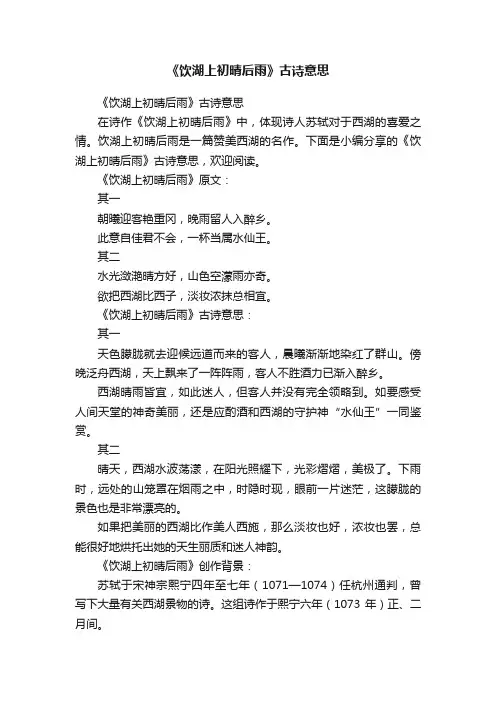 《饮湖上初晴后雨》古诗意思

《饮湖上初晴后雨》古诗意思

在诗作《饮湖上初晴后雨》中，体现诗人苏轼对于西湖的喜爱之情。饮湖上初晴后雨是一篇赞美西湖的名作。下面是小编分享的《饮湖上初晴后雨》古诗意思，欢迎阅读。

《饮湖上初晴后雨》原文：

其一

朝曦迎客艳重冈，晚雨留人入醉乡。

此意自佳君不会，一杯当属水仙王。

其二

水光潋滟晴方好，山色空濛雨亦奇。

欲把西湖比西子，淡妆浓抹总相宜。

《饮湖上初晴后雨》古诗意思：

其一

天色朦胧就去迎候远道而来的客人，晨曦渐渐地染红了群山。傍晚泛舟西湖，天上飘来了一阵阵雨，客人不胜酒力已渐入醉乡。

西湖晴雨皆宜，如此迷人，但客人并没有完全领略到。如要感受人间天堂的神奇美丽，还是应酌酒和西湖的守护神“水仙王”一同鉴赏。

其二

晴天，西湖水波荡漾，在阳光照耀下，光彩熠熠，美极了。下雨时，远处的山笼罩在烟雨之中，时隐时现，眼前一片迷茫，这朦胧的景色也是非常漂亮的。

如果把美丽的西湖比作美人西施，那么淡妆也好，浓妆也罢，总能很好地烘托出她的天生丽质和迷人神韵。

《饮湖上初晴后雨》创作背景：

苏轼于宋神宗熙宁四年至七年（1071—1074）任杭州通判，曾写下大量有关西湖景物的诗。这组诗作于熙宁六年（1073 年）正、二月间。